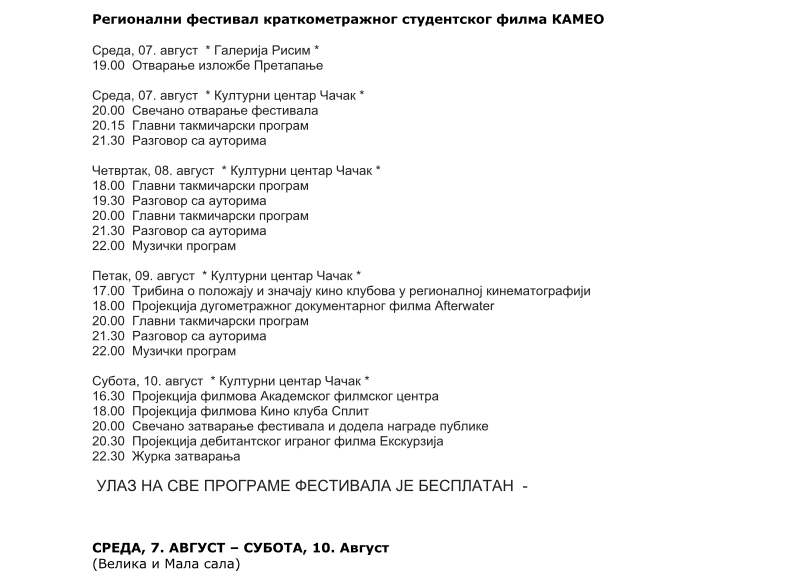 Регионални фестивал краткометражног студентског филма КАМЕО

Среда, 07. август * Галерија Рисим *
19.00 Отварање изложбе Претапање

Среда, 07. август * Културни центар Чачак *
20.00 Свечано отварање фестивала
20.15 Главни такмичарски програм
21.30 Разговор са ауторима

Четвртак, 08. август * Културни центар Чачак *
18.00 Главни такмичарски програм
19.30 Разговор са ауторима
20.00 Главни такмичарски програм
21.30 Разговор са ауторима
22.00 Музички програм

Петак, 09. август * Културни центар Чачак *
17.00 Трибина о положају и значају кино клубова у регионалној кинематографији
18.00 Пројекција дугометражног документарног филма Afterwater
20.00 Главни такмичарски програм
21.30 Разговор са ауторима
22.00 Музички програм

Субота, 10. август * Културни центар Чачак *
16.30 Пројекција филмова Академског филмског центра
18.00 Пројекција филмова Кино клуба Сплит
20.00 Свечано затварање фестивала и додела награде публике
20.30 Пројекција дебитантског играног филма Екскурзија
22.30 Журка затварања

УЛАЗ НА СВЕ ПРОГРАМЕ ФЕСТИВАЛА ЈЕ БЕСПЛАТАН -

СРЕДА, 7. АВГУСТ – СУБОТА, 10. Август
(Велика и Мала сала)